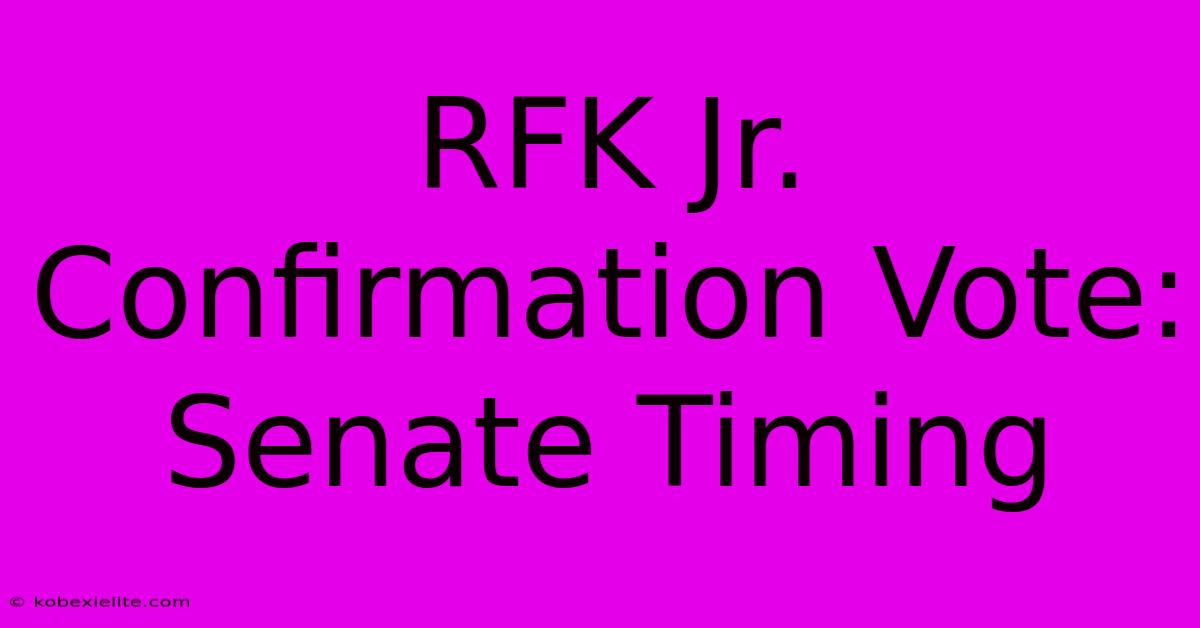 RFK Jr. Confirmation Vote: Senate Timing

© kobexielite.com